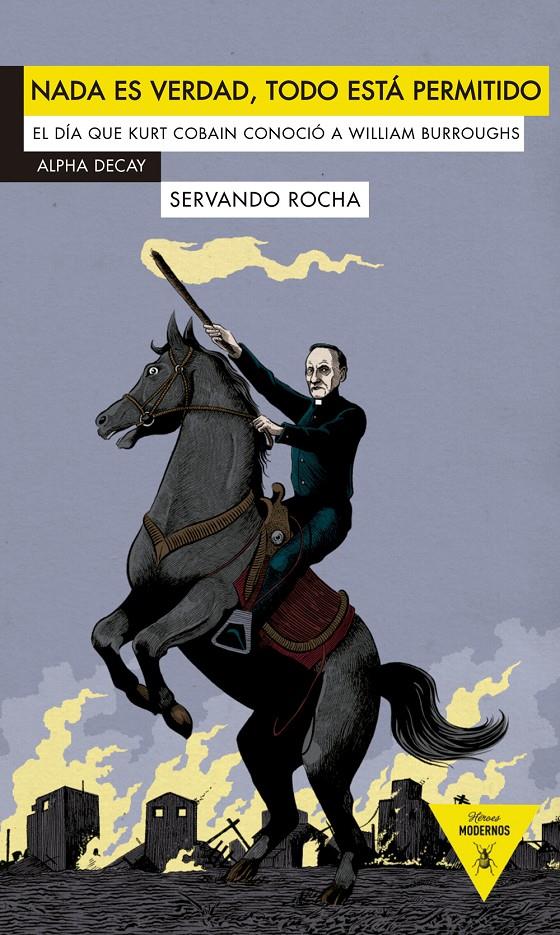 NADA ES VERDAD, TODO ESTÁ PERMITIDO

EL DÍA QUE KURT COBAIN CONOCIÓ A WILLIAM BURROUGHS

ALPHA DECAY

SERVANDO ROCHA

Héroes MODERNOS